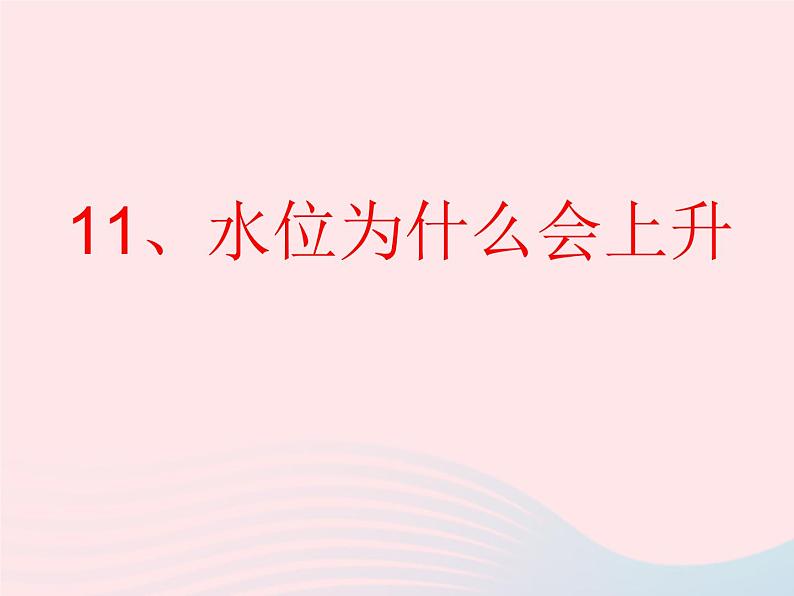 11、水位为什么会上升